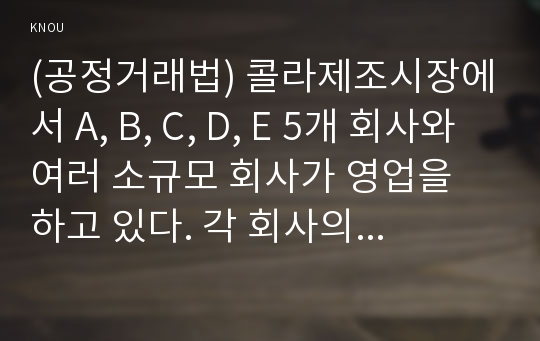 KNOU

(공정거래법) 콜라제조시장에서 A, B, C, D, E 5개 회사와 여러 소규모 회사가 영업을 하고 있다. 각 회사의...